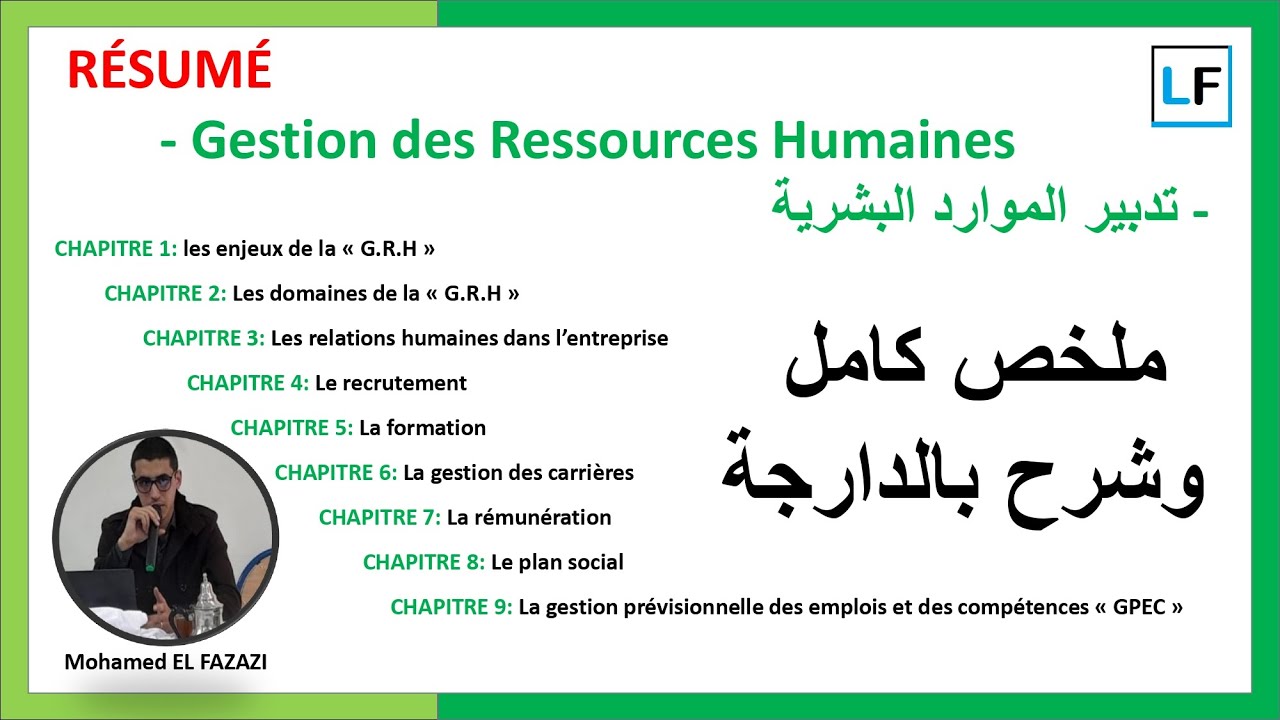 RÉSUMÉ

LF

- Gestion des Ressources Humaines

- تدبير الموارد البشرية

CHAPITRE 1: les enjeux de la « G.R.H »

CHAPITRE 2: Les domaines de la « G.R.H »

CHAPITRE 3: Les relations humaines dans l'entreprise

CHAPITRE 4: Le recrutement

CHAPITRE 5: La formation

CHAPITRE 6: La gestion des carrières

CHAPITRE 7: La rémunération

CHAPITRE 8: Le plan social

CHAPITRE 9: La gestion prévisionnelle des emplois et des compétences « GPEC »

ملخص كامل
وشرح بالدارجة

Mohamed EL FAZAZI